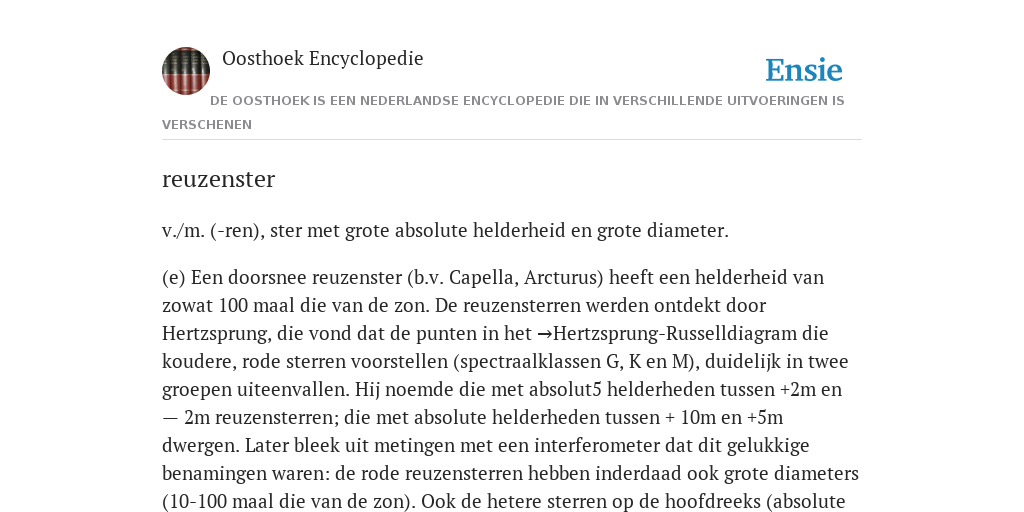 Oosthoek Encyclopedie

Ensie

DE OOSTHOEK IS EEN NEDERLANDSE ENCYCLOPEDIE DIE IN VERSCHILLENDE UITVOERINGEN IS VERSCHENEN

reuzenster

v./m. (-ren), ster met grote absolute helderheid en grote diameter.

(e) Een doorsnee reuzenster (b.v. Capella, Arcturus) heeft een helderheid van zowat 100 maal die van de zon. De reuzensterren werden ontdekt door Hertzsprung, die vond dat de punten in het →Hertzsprung-Russelldiagram die koudere, rode sterren voorstellen (spectraalklassen G, K en M), duidelijk in twee groepen uiteenvallen. Hij noemde die met absolut5 helderheden tussen +2m en — 2m reuzensterren; die met absolute helderheden tussen + 10m en +5m dwergen. Later bleek uit metingen met een interferometer dat dit gelukkige benamingen waren: de rode reuzensterren hebben inderdaad ook grote diameters (10-100 maal die van de zon). Ook de hetere sterren op de hoofdreeks (absolute